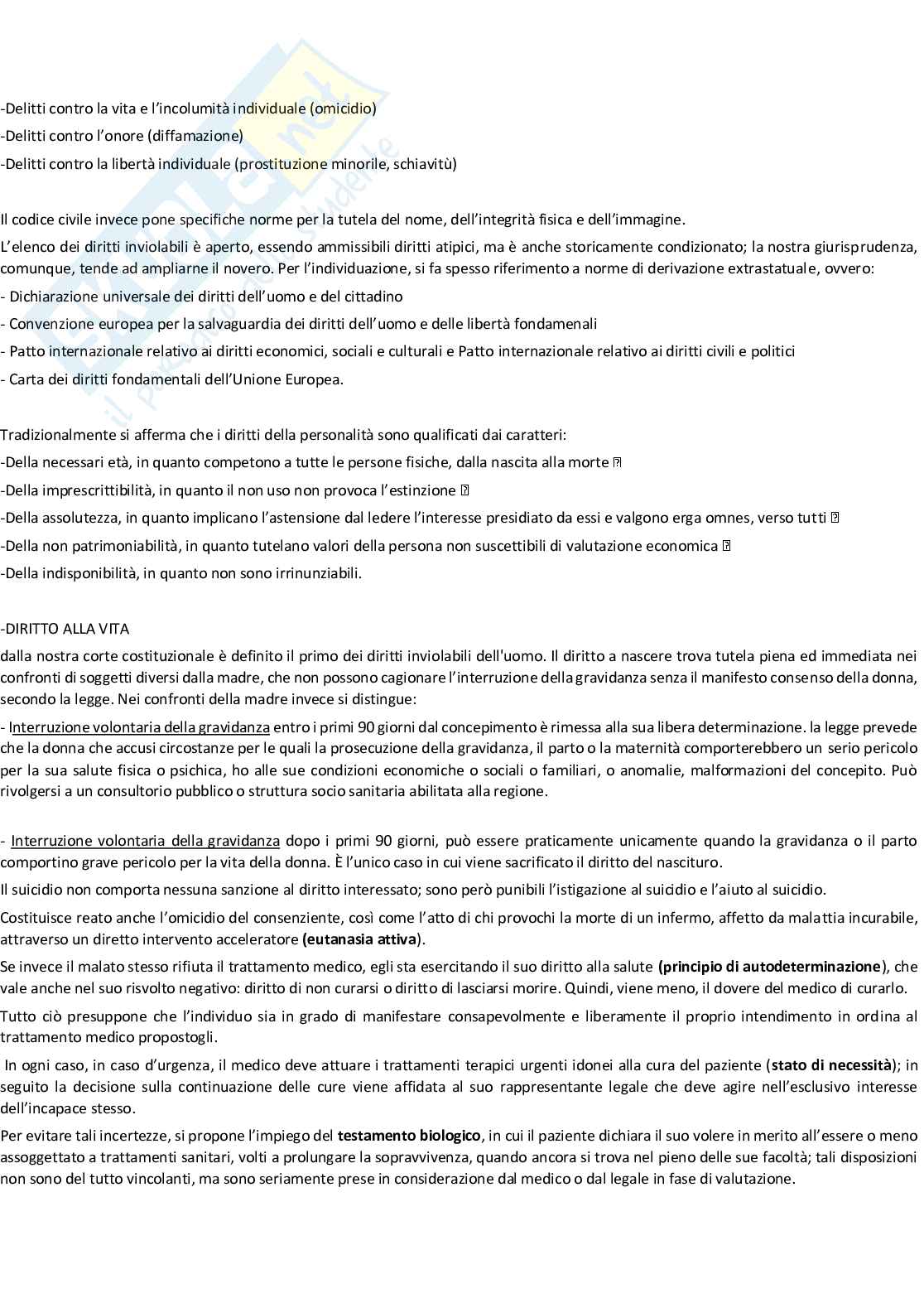 -Delitti contro la vita e l'incolumità individuale (omicidio)
-Delitti contro l'onore (diffamazione)
-Delitti contro la libertà individuale (prostituzione minorile, schiavitù)

Il codice civile invece pone specifiche norme per la tutela del nome, dell'integrità fisica e dell'immagine.
L'elenco dei diritti inviolabili è aperto, essendo ammissibili diritti atipici, ma è anche storicamente condizionato; la nostra giurisprudenza, comunque, tende ad ampliarne il novero. Per l'individuazione, si fa spesso riferimento a norme di derivazione extrastatuale, ovvero:
- Dichiarazione universale dei diritti dell'uomo e del cittadino
- Convenzione europea per la salvaguardia dei diritti dell'uomo e delle libertà fondamenali
- Patto internazionale relativo ai diritti economici, sociali e culturali e Patto internazionale relativo ai diritti civili e politici
- Carta dei diritti fondamentali dell'Unione Europea.

Tradizionalmente si afferma che i diritti della personalità sono qualificati dai caratteri:
-Della necessari età, in quanto competono a tutte le persone fisiche, dalla nascita alla morte 
-Della imprescrittibilità, in quanto il non uso non provoca l'estinzione 
-Della assolutezza, in quanto implicano l'astensione dal ledere l'interesse presidiato da essi e valgono erga omnes, verso tutti 
-Della non patrimoniabilità, in quanto tutelano valori della persona non suscettibili di valutazione economica 
-Della indisponibilità, in quanto non sono irrinunziabili.

-DIRITTO ALLA VITA
dalla nostra corte costituzionale è definito il primo dei diritti inviolabili dell'uomo. Il diritto a nascere trova tutela piena ed immediata nei confronti di soggetti diversi dalla madre, che non possono cagionare l'interruzione della gravidanza senza il manifesto consenso della donna, secondo la legge. Nei confronti della madre invece si distingue:
- Interruzione volontaria della gravidanza entro i primi 90 giorni dal concepimento è rimessa alla sua libera determinazione. la legge prevede che la donna che accusi circostanze per le quali la prosecuzione della gravidanza, il parto o la maternità comporterebbero un serio pericolo per la sua salute fisica o psichica, ho alle sue condizioni economiche o sociali o familiari, o anomalie, malformazioni del concepito. Può rivolgersi a un consultorio pubblico o struttura socio sanitaria abilitata alla regione.

- Interruzione volontaria della gravidanza dopo i primi 90 giorni, può essere praticamente unicamente quando la gravidanza o il parto comportino grave pericolo per la vita della donna. È l'unico caso in cui viene sacrificato il diritto del nascituro.
Il suicidio non comporta nessuna sanzione al diritto interessato; sono però punibili l'istigazione al suicidio e l'aiuto al suicidio.
Costituisce reato anche l'omicidio del consenziente, così come l'atto di chi provochi la morte di un infermo, affetto da malattia incurabile, attraverso un diretto intervento acceleratore (eutanasia attiva).
Se invece il malato stesso rifiuta il trattamento medico, egli sta esercitando il suo diritto alla salute (principio di autodeterminazione), che vale anche nel suo risvolto negativo: diritto di non curarsi o diritto di lasciarsi morire. Quindi, viene meno, il dovere del medico di curarlo.
Tutto ciò presuppone che l'individuo sia in grado di manifestare consapevolmente e liberamente il proprio intendimento in ordina al trattamento medico propostogli.
In ogni caso, in caso d'urgenza, il medico deve attuare i trattamenti terapici urgenti idonei alla cura del paziente (stato di necessità); in seguito la decisione sulla continuazione delle cure viene affidata al suo rappresentante legale che deve agire nell'esclusivo interesse dell'incapace stesso.
Per evitare tali incertezze, si propone l'impiego del testamento biologico, in cui il paziente dichiara il suo volere in merito all'essere o meno assoggettato a trattamenti sanitari, volti a prolungare la sopravvivenza, quando ancora si trova nel pieno delle sue facoltà; tali disposizioni non sono del tutto vincolanti, ma sono seriamente prese in considerazione dal medico o dal legale in fase di valutazione.